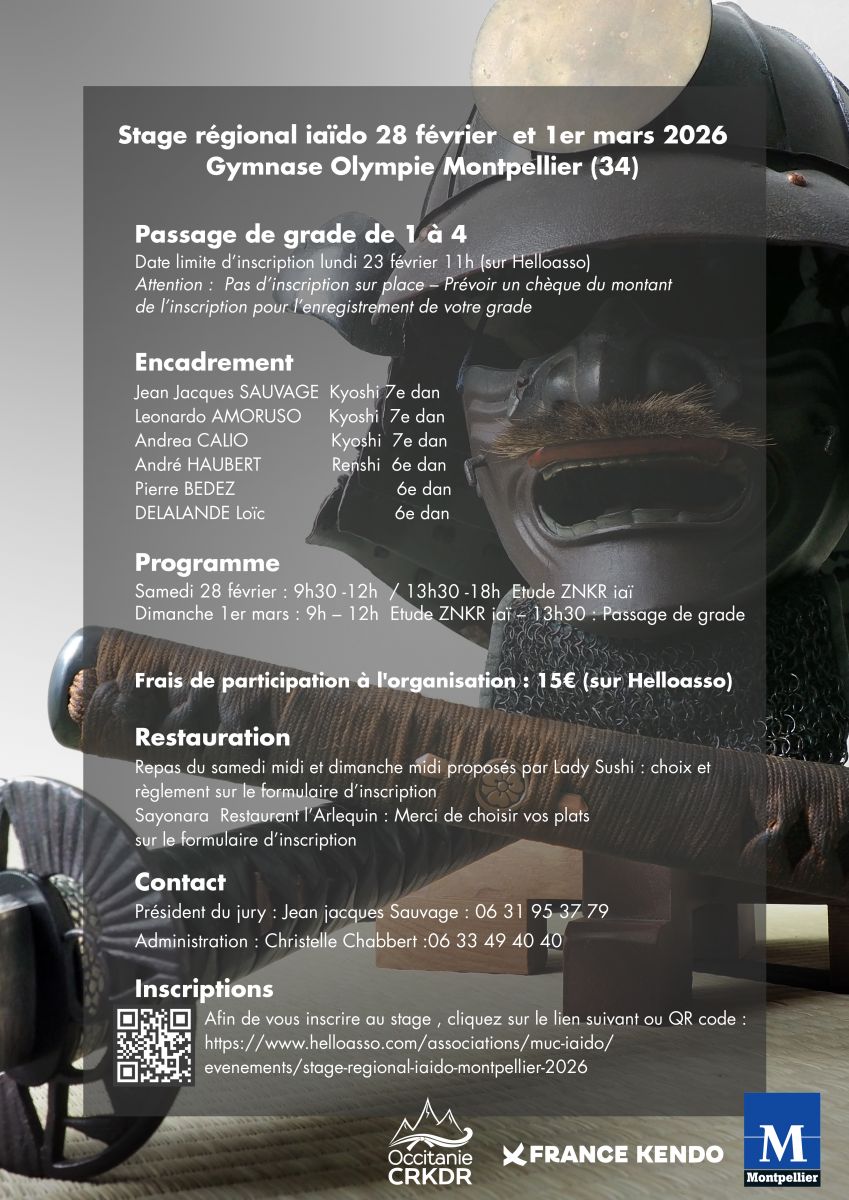 Stage régional iaïdo 28 février et 1er mars 2026
Gymnase Olympie Montpellier (34)

Passage de grade de 1 à 4
Date limite d'inscription lundi 23 février 11h (sur Helloasso)
Attention : Pas d'inscription sur place – Prévoir un chèque du montant de l'inscription pour l'enregistrement de votre grade

Encadrement
Jean Jacques SAUVAGE Kyoshi 7e dan
Leonardo AMORUSO Kyoshi 7e dan
Andrea CALIO Kyoshi 7e dan
André HAUBERT Renshi 6e dan
Pierre BEDEZ 6e dan
DELALANDE Loïc 6e dan

Programme
Samedi 28 février : 9h30 -12h / 13h30 -18h Etude ZNKR iaï
Dimanche 1er mars : 9h – 12h Etude ZNKR iaï – 13h30 : Passage de grade

Frais de participation à l'organisation : 15€ (sur Helloasso)

Restauration
Repas du samedi midi et dimanche midi proposés par Lady Sushi : choix et règlement sur le formulaire d'inscription
Sayonara Restaurant l'Arlequin : Merci de choisir vos plats sur le formulaire d'inscription

Contact
Président du jury : Jean jacques Sauvage : 06 31 95 37 79
Administration : Christelle Chabbert :06 33 49 40 40

Inscriptions
Afin de vous inscrire au stage , cliquez sur le lien suivant ou QR code : https://www.helloasso.com/associations/muc-iaido/evenements/stage-regional-iaido-montpellier-2026

Occitanie CRKDR
FRANCE KENDO
M Montpellier